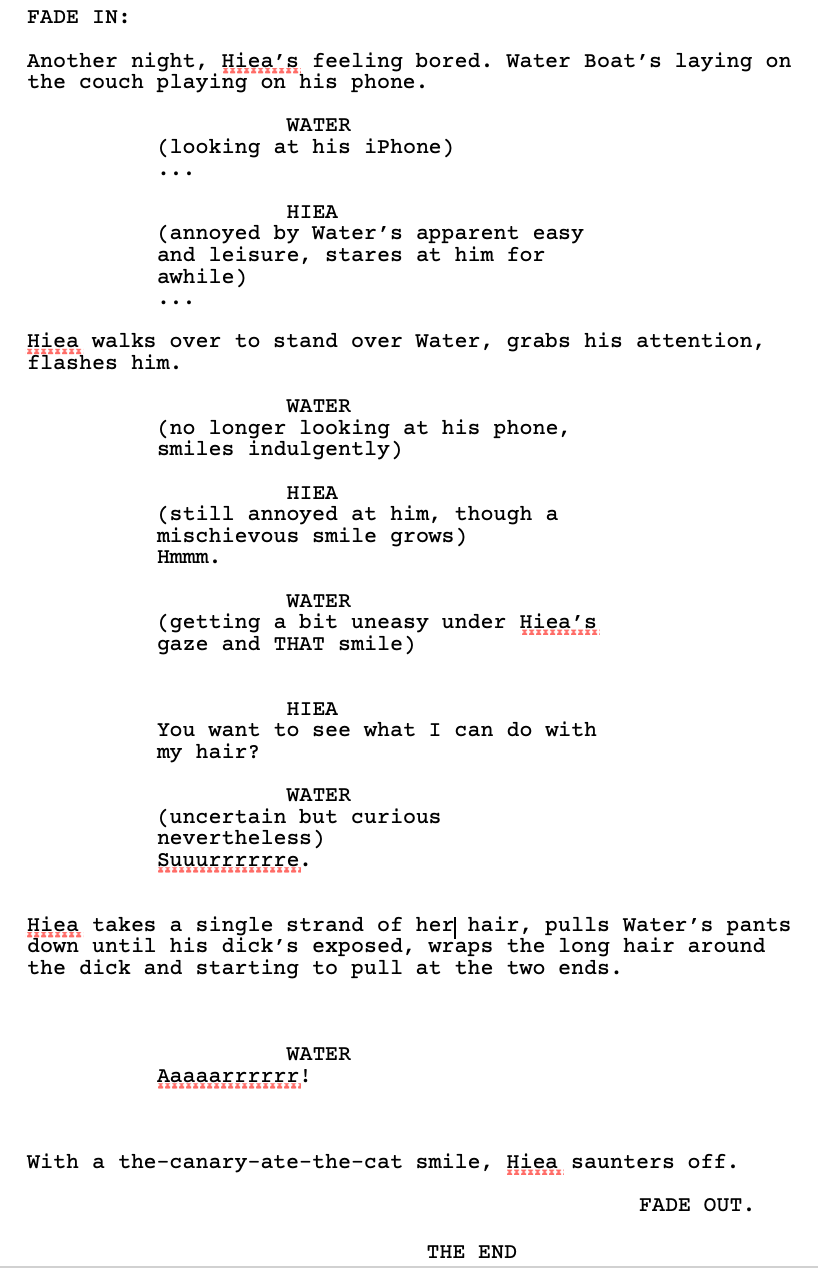 FADE IN:

Another night, Hiea's feeling bored. Water Boat's laying on the couch playing on his phone.

WATER
(looking at his iPhone)
...

HIEA
(annoyed by Water's apparent easy and leisure, stares at him for awhile)
...

Hiea walks over to stand over Water, grabs his attention, flashes him.

WATER
(no longer looking at his phone, smiles indulgently)

HIEA
(still annoyed at him, though a mischievous smile grows)
Hmmm.

WATER
(getting a bit uneasy under Hiea's gaze and THAT smile)

HIEA
You want to see what I can do with my hair?

WATER
(uncertain but curious nevertheless)
Suuurrrrrre.

Hiea takes a single strand of her hair, pulls Water's pants down until his dick's exposed, wraps the long hair around the dick and starting to pull at the two ends.

WATER
Aaaaarrrrrr!

With a the-canary-ate-the-cat smile, Hiea saunters off.

FADE OUT.

THE END